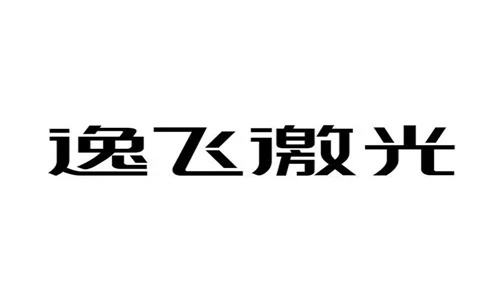 逸飞激光